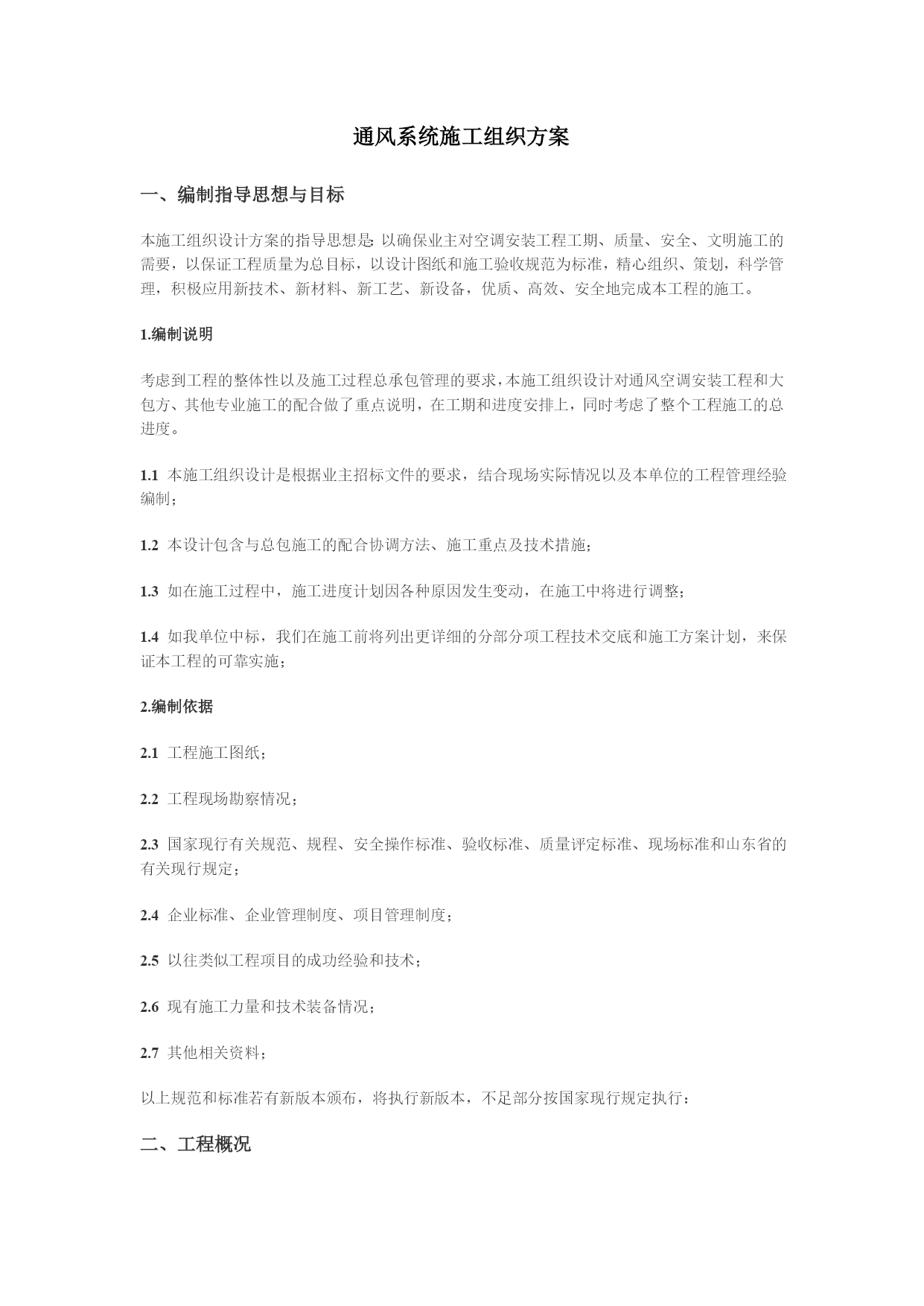 通风系统施工组织方案

一、编制指导思想与目标

本施工组织设计方案的指导思想是: 以确保业主对空调安装工程工期、质量、安全、文明施工的需要，以保证工程质量为总目标，以设计图纸和施工验收规范为标准，精心组织、策划，科学管理，积极应用新技术、新材料、新工艺、新设备，优质、高效、安全地完成本工程的施工。

1.编制说明

考虑到工程的整体性以及施工过程总承包管理的要求，本施工组织设计对通风空调安装工程和大包方、其他专业施工的配合做了重点说明，在工期和进度安排上，同时考虑了整个工程施工的总进度。

1.1 本施工组织设计是根据业主招标文件的要求，结合现场实际情况以及本单位的工程管理经验编制；

1.2 本设计包含与总包施工的配合协调方法、施工重点及技术措施；

1.3 如在施工过程中，施工进度计划因各种原因发生变动，在施工中将进行调整；

1.4 如我单位中标，我们在施工前将列出更详细的分部分项工程技术交底和施工方案计划，来保证本工程的可靠实施；

2.编制依据

2.1 工程施工图纸；

2.2 工程现场勘察情况；

2.3 国家现行有关规范、规程、安全操作标准、验收标准、质量评定标准、现场标准和山东省的有关现行规定；

2.4 企业标准、企业管理制度、项目管理制度；

2.5 以往类似工程项目的成功经验和技术；

2.6 现有施工力量和技术装备情况；

2.7 其他相关资料；

以上规范和标准若有新版本颁布，将执行新版本，不足部分按国家现行规定执行：

二、工程概况